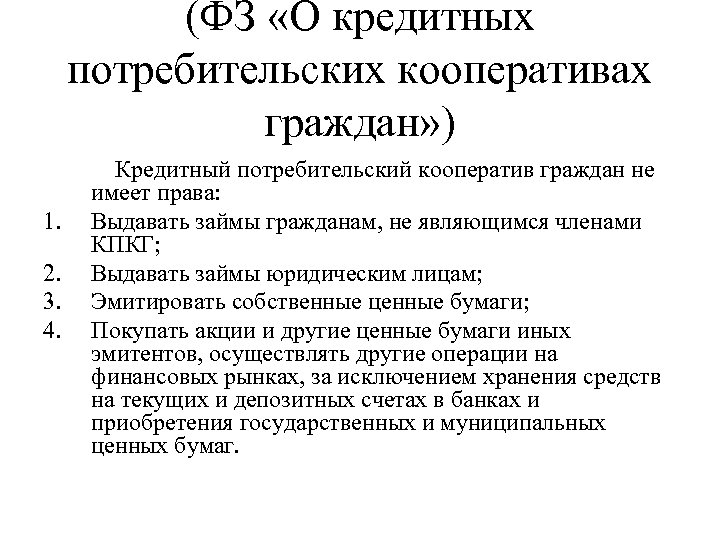 (ФЗ «О кредитных потребительских кооперативах граждан»)

Кредитный потребительский кооператив граждан не имеет права:

1. Выдавать займы гражданам, не являющимся членами КПКГ;
2. Выдавать займы юридическим лицам;
3. Эмитировать собственные ценные бумаги;
4. Покупать акции и другие ценные бумаги иных эмитентов, осуществлять другие операции на финансовых рынках, за исключением хранения средств на текущих и депозитных счетах в банках и приобретения государственных и муниципальных ценных бумаг.